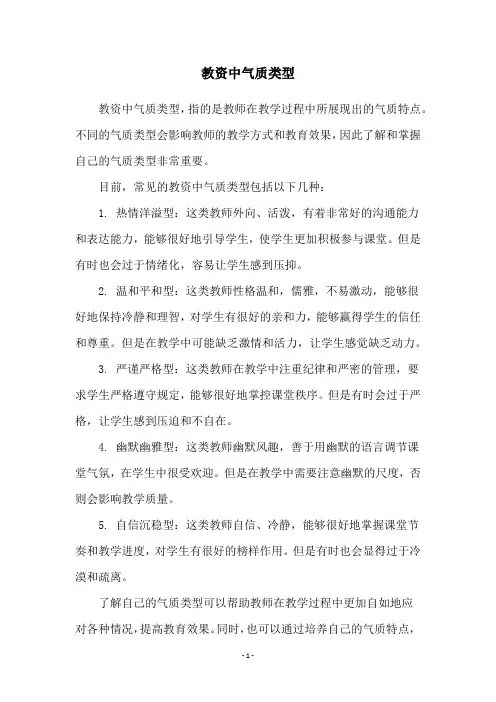 教资中气质类型

教资中气质类型，指的是教师在教学过程中所展现出的气质特点。不同的气质类型会影响教师的教学方式和教育效果，因此了解和掌握自己的气质类型非常重要。

目前，常见的教资中气质类型包括以下几种：

1. 热情洋溢型：这类教师外向、活泼，有着非常好的沟通能力和表达能力，能够很好地引导学生，使学生更加积极参与课堂。但是有时也会过于情绪化，容易让学生感到压抑。

2. 温和平和型：这类教师性格温和，儒雅，不易激动，能够很好地保持冷静和理智，对学生有很好的亲和力，能够赢得学生的信任和尊重。但是在教学中可能缺乏激情和活力，让学生感觉缺乏动力。

3. 严谨严格型：这类教师在教学中注重纪律和严密的管理，要求学生严格遵守规定，能够很好地掌控课堂秩序。但是有时会过于严格，让学生感到压迫和不自在。

4. 幽默幽雅型：这类教师幽默风趣，善于用幽默的语言调节课堂气氛，在学生中很受欢迎。但是在教学中需要注意幽默的尺度，否则会影响教学质量。

5. 自信沉稳型：这类教师自信、冷静，能够很好地掌握课堂节奏和教学进度，对学生有很好的榜样作用。但是有时也会显得过于冷漠和疏离。

了解自己的气质类型可以帮助教师在教学过程中更加自如地应对各种情况，提高教育效果。同时，也可以通过培养自己的气质特点，

- 1 -